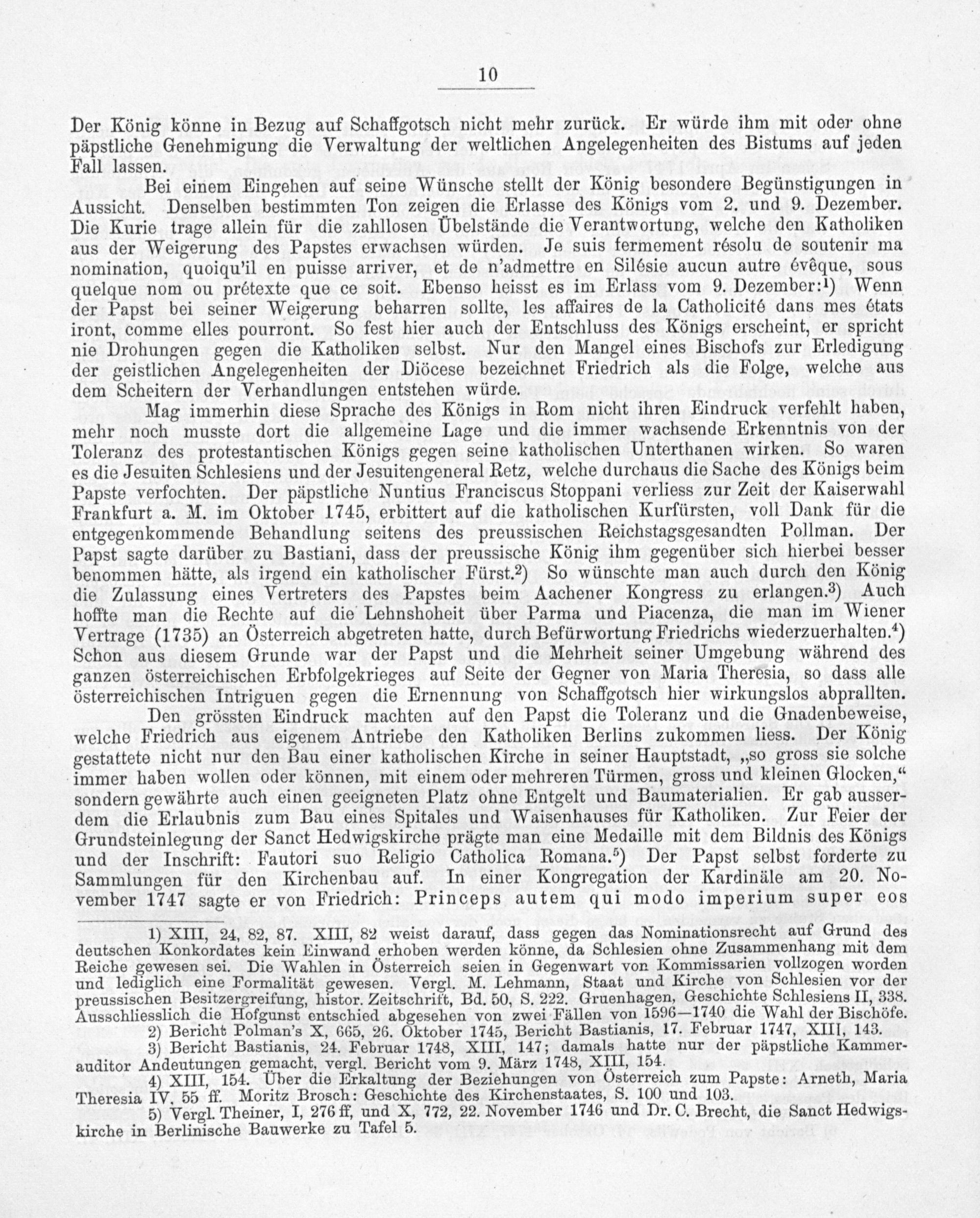 10

Der König könne in Bezug auf Schaffgotsch nicht mehr zurück. Er würde ihm mit oder ohne päpstliche Genehmigung die Verwaltung der weltlichen Angelegenheiten des Bistums auf jeden Fall lassen.

Bei einem Eingehen auf seine Wünsche stellt der König besondere Begünstigungen in Aussicht. Denselben bestimmten Ton zeigen die Erlasse des Königs vom 2. und 9. Dezember. Die Kurie trage allein für die zahllosen Übelstände die Verantwortung, welche den Katholiken aus der Weigerung des Papstes erwachsen würden. Je suis fermement résolu de soutenir ma nomination, quoiqu'il en puisse arriver, et de n'admettre en Silésie aucun autre évêque, sous quelque nom ou prétexte que ce soit. Ebenso heisst es im Erlass vom 9. Dezember:$^{1}$) Wenn der Papst bei seiner Weigerung beharren sollte, les affaires de la Catholicité dans mes états iront, comme elles pourront. So fest hier auch der Entschluss des Königs erscheint, er spricht nie Drohungen gegen die Katholiken selbst. Nur den Mangel eines Bischofs zur Erledigung der geistlichen Angelegenheiten der Diöcese bezeichnet Friedrich als die Folge, welche aus dem Scheitern der Verhandlungen entstehen würde.

Mag immerhin diese Sprache des Königs in Rom nicht ihren Eindruck verfehlt haben, mehr noch musste dort die allgemeine Lage und die immer wachsende Erkenntnis von der Toleranz des protestantischen Königs gegen seine katholischen Unterthanen wirken. So waren es die Jesuiten Schlesiens und der Jesuitengeneral Retz, welche durchaus die Sache des Königs beim Papste verfochten. Der päpstliche Nuntius Franciscus Stoppani verliess zur Zeit der Kaiserwahl Frankfurt a. M. im Oktober 1745, erbittert auf die katholischen Kurfürsten, voll Dank für die entgegenkommende Behandlung seitens des preussischen Reichstagsgesandten Pollman. Der Papst sagte darüber zu Bastiani, dass der preussische König ihm gegenüber sich hierbei besser benommen hätte, als irgend ein katholischer Fürst.$^{2}$) So wünschte man auch durch den König die Zulassung eines Vertreters des Papstes beim Aachener Kongress zu erlangen.$^{3}$) Auch hoffte man die Rechte auf die Lehnshoheit über Parma und Piacenza, die man im Wiener Vertrage (1735) an Österreich abgetreten hatte, durch Befürwortung Friedrichs wiederzuerhalten.$^{4}$) Schon aus diesem Grunde war der Papst und die Mehrheit seiner Umgebung während des ganzen österreichischen Erbfolgekrieges auf Seite der Gegner von Maria Theresia, so dass alle österreichischen Intriguen gegen die Ernennung von Schaffgotsch hier wirkungslos abprallten.

Den grössten Eindruck machten auf den Papst die Toleranz und die Gnadenbeweise, welche Friedrich aus eigenem Antriebe den Katholiken Berlins zukommen liess. Der König gestattete nicht nur den Bau einer katholischen Kirche in seiner Hauptstadt, „so gross sie solche immer haben wollen oder können, mit einem oder mehreren Türmen, gross und kleinen Glocken,“ sondern gewährte auch einen geeigneten Platz ohne Entgelt und Baumaterialien. Er gab ausserdem die Erlaubnis zum Bau eines Spitales und Waisenhauses für Katholiken. Zur Feier der Grundsteinlegung der Sanct Hedwigskirche prägte man eine Medaille mit dem Bildnis des Königs und der Inschrift: Fautori suo Religio Catholica Romana.$^{5}$) Der Papst selbst forderte zu Sammlungen für den Kirchenbau auf. In einer Kongregation der Kardinäle am 20. November 1747 sagte er von Friedrich: Princeps autem qui modo imperium super eos

1) XIII, 24, 82, 87. XIII, 82 weist darauf, dass gegen das Nominationsrecht auf Grund des deutschen Konkordates kein Einwand erhoben werden könne, da Schlesien ohne Zusammenhang mit dem Reiche gewesen sei. Die Wahlen in Österreich seien in Gegenwart von Kommissarien vollzogen worden und lediglich eine Formalität gewesen. Vergl. M. Lehmann, Staat und Kirche von Schlesien vor der preussischen Besitzergreifung, histor. Zeitschrift, Bd. 50, S. 222. Gruenhagen, Geschichte Schlesiens II, 338. Ausschliesslich die Hofgunst entschied abgesehen von zwei Fällen von 1596—1740 die Wahl der Bischöfe.

2) Bericht Polman's X, 665, 26. Oktober 1745, Bericht Bastianis, 17. Februar 1747, XIII, 143.

3) Bericht Bastianis, 24. Februar 1748, XIII, 147; damals hatte nur der päpstliche Kammerauditor Andeutungen gemacht, vergl. Bericht vom 9. März 1748, XIII, 154.

4) XIII, 154. Über die Erkaltung der Beziehungen von Österreich zum Papste: Arneth, Maria Theresia IV, 55 ff. Moritz Brosch: Geschichte des Kirchenstaates, S. 100 und 103.

5) Vergl. Theiner, I, 276 ff, und X, 772, 22. November 1746 und Dr. C. Brecht, die Sanct Hedwigskirche in Berlinische Bauwerke zu Tafel 5.